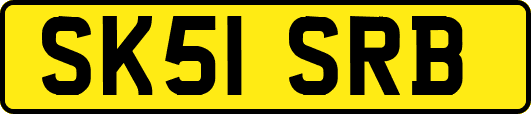 SK51 SRB